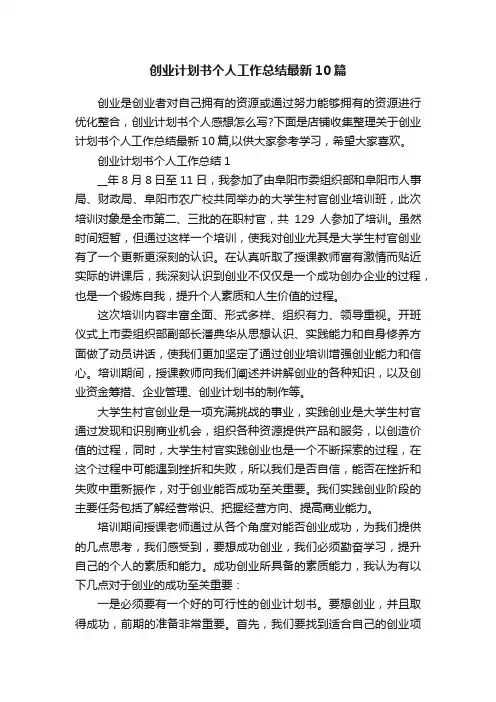 创业计划书个人工作总结最新10篇

创业是创业者对自己拥有的资源或通过努力能够拥有的资源进行优化整合，创业计划书个人感想怎么写?下面是店铺收集整理关于创业计划书个人工作总结最新10篇,以供大家参考学习，希望大家喜欢。

创业计划书个人工作总结1

__年8月8日至11日，我参加了由阜阳市委组织部和阜阳市人事局、财政局、阜阳市农广校共同举办的大学生村官创业培训班，此次培训对象是全市第二、三批的在职村官，共 129 人参加了培训。虽然时间短暂，但通过这样一个培训，使我对创业尤其是大学生村官创业有了一个更新更深刻的认识。在认真听取了授课教师富有激情而贴近实际的讲课后，我深刻认识到创业不仅仅是一个成功创办企业的过程，也是一个锻炼自我，提升个人素质和人生价值的过程。

这次培训内容丰富全面、形式多样、组织有力、领导重视。开班仪式上市委组织部副部长潘典华从思想认识、实践能力和自身修养方面做了动员讲话，使我们更加坚定了通过创业培训增强创业能力和信心。培训期间，授课教师向我们阐述并讲解创业的各种知识，以及创业资金筹措、企业管理、创业计划书的制作等。

大学生村官创业是一项充满挑战的事业，实践创业是大学生村官通过发现和识别商业机会，组织各种资源提供产品和服务，以创造价值的过程，同时，大学生村官实践创业也是一个不断探索的过程，在这个过程中可能遇到挫折和失败，所以我们是否自信，能否在挫折和失败中重新振作，对于创业能否成功至关重要。我们实践创业阶段的主要任务包括了解经营常识、把握经营方向、提高商业能力。

培训期间授课老师通过从各个角度对能否创业成功，为我们提供的几点思考，我们感受到，要想成功创业，我们必须勤奋学习，提升自己的个人的素质和能力。成功创业所具备的素质能力，我认为有以下几点对于创业的成功至关重要：

一是必须要有一个好的可行性的创业计划书。要想创业，并且取得成功，前期的准备非常重要。首先，我们要找到适合自己的创业项